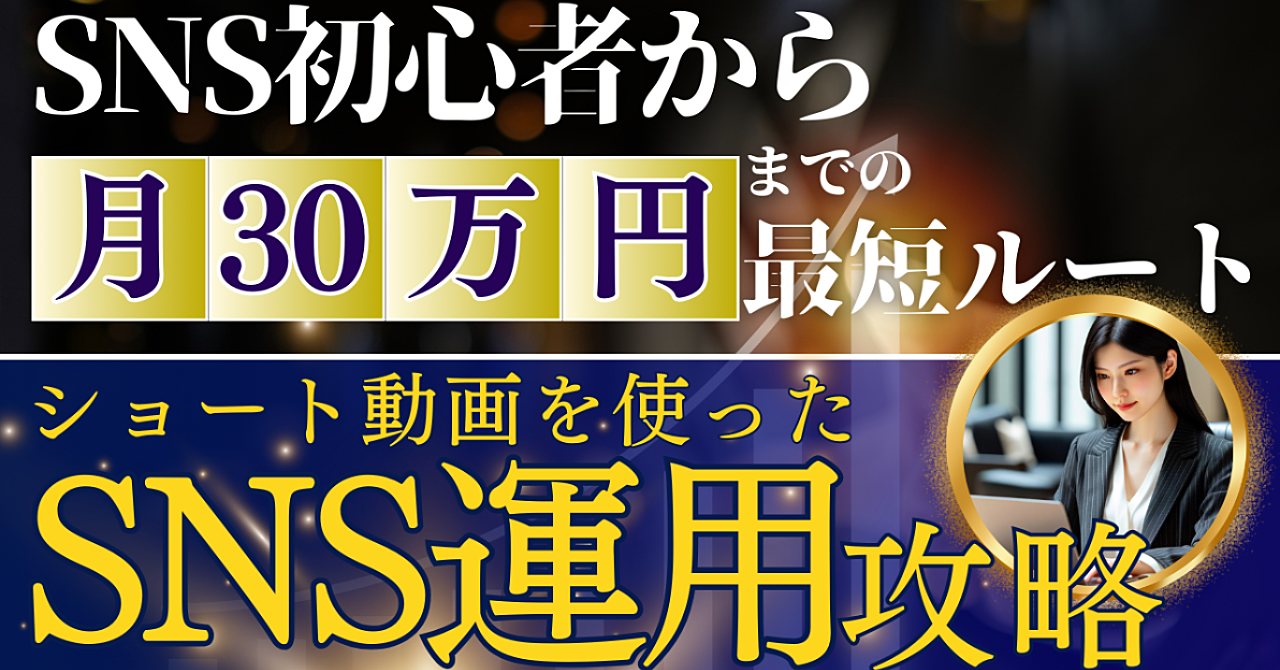 SNS初心者から

月30万円までの最短ルート

ショート動画を使った

SNS運用攻略